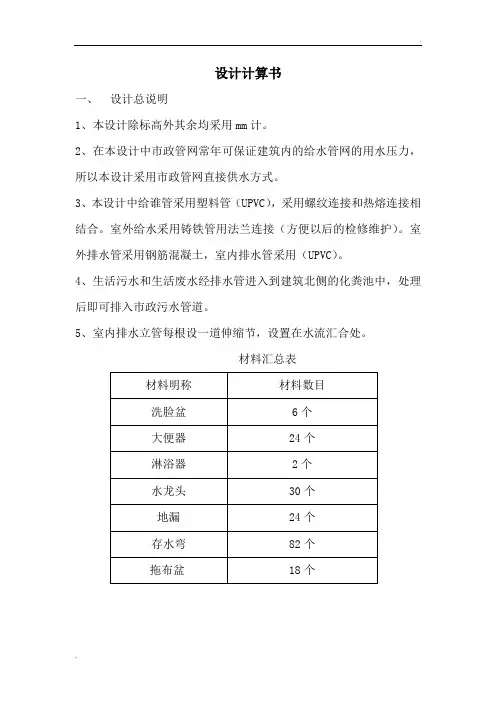 设计计算书

一、 设计总说明

1、本设计除标高外其余均采用 mm 计。

2、在本设计中市政管网常年可保证建筑内的给水管网的用水压力，所以本设计采用市政管网直接供水方式。

3、本设计中给谁管采用塑料管（UPVC），采用螺纹连接和热熔连接相结合。室外给水采用铸铁管用法兰连接（方便以后的检修维护）。室外排水管采用钢筋混凝土，室内排水管采用（UPVC）。

4、生活污水和生活废水经排水管进入到建筑北侧的化粪池中，处理后即可排入市政污水管道。

5、室内排水立管每根设一道伸缩节，设置在水流汇合处。

材料汇总表

| 材料明称 | 材料数目 |
|---|---|
| 洗脸盆 | 6 个 |
| 大便器 | 24 个 |
| 淋浴器 | 2 个 |
| 水龙头 | 30 个 |
| 地漏 | 24 个 |
| 存水弯 | 82 个 |
| 拖布盆 | 18 个 |